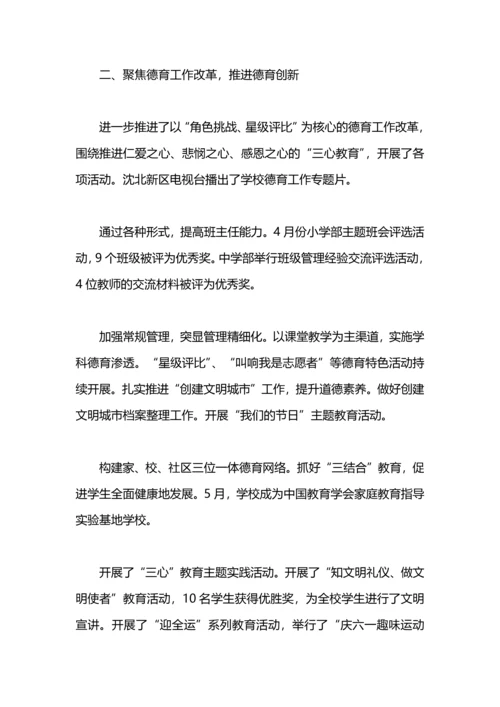 二、聚焦德育工作改革，推进德育创新

进一步推进了以“角色挑战、星级评比”为核心的德育工作改革，围绕推进仁爱之心、悲悯之心、感恩之心的“三心教育”，开展了各项活动。沈北新区电视台播出了学校德育工作专题片。

通过各种形式，提高班主任能力。4月份小学部主题班会评选活动，9个班级被评为优秀奖。中学部举行班级管理经验交流评选活动，4位教师的交流材料被评为优秀奖。

加强常规管理，突显管理精细化。以课堂教学为主渠道，实施学科德育渗透。“星级评比”、“叫响我是志愿者”等德育特色活动持续开展。扎实推进“创建文明城市”工作，提升道德素养。做好创建文明城市档案整理工作。开展“我们的节日”主题教育活动。

构建家、校、社区三位一体德育网络。抓好“三结合”教育，促进学生全面健康地发展。5月，学校成为中国教育学会家庭教育指导实验基地学校。

开展了“三心”教育主题实践活动。开展了“知文明礼仪、做文明使者”教育活动，10名学生获得优胜奖，为全校学生进行了文明宣讲。开展了“迎全运”系列教育活动，举行了“庆六一趣味运动